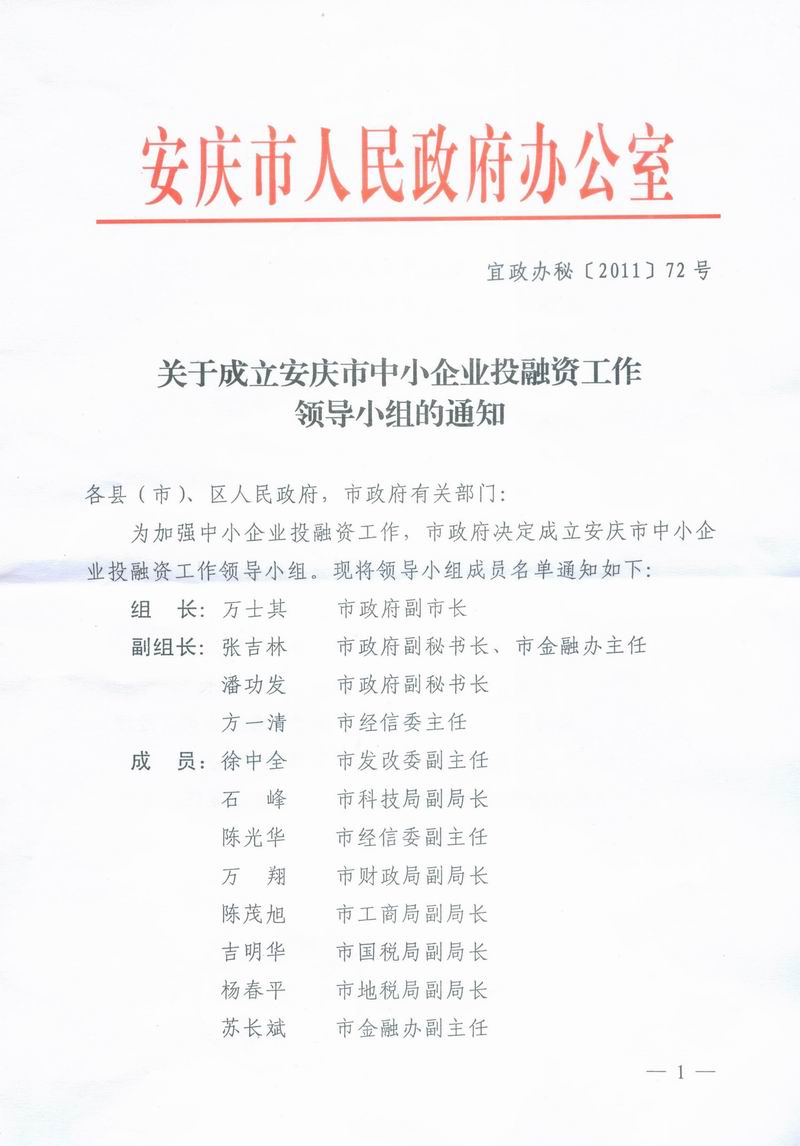 安庆市人民政府办公室

宜政办秘〔2011〕72号

关于成立安庆市中小企业投融资工作领导小组的通知

各县（市）、区人民政府，市政府有关部门：

为加强中小企业投融资工作，市政府决定成立安庆市中小企业投融资工作领导小组。现将领导小组成员名单通知如下：

组　长：万士其　　市政府副市长
副组长：张吉林　　市政府副秘书长、市金融办主任
　　　　潘功发　　市政府副秘书长
　　　　方一清　　市经信委主任
成　员：徐中全　　市发改委副主任
　　　　石　峰　　市科技局副局长
　　　　陈光华　　市经信委副主任
　　　　万　翔　　市财政局副局长
　　　　陈茂旭　　市工商局副局长
　　　　吉明华　　市国税局副局长
　　　　杨春平　　市地税局副局长
　　　　苏长斌　　市金融办副主任

— 1 —